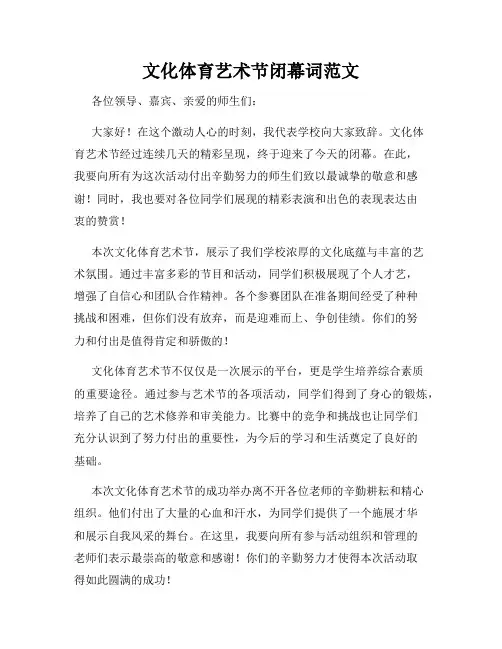 文化体育艺术节闭幕词范文

各位领导、嘉宾、亲爱的师生们：

大家好！在这个激动人心的时刻，我代表学校向大家致辞。文化体育艺术节经过连续几天的精彩呈现，终于迎来了今天的闭幕。在此，我要向所有为这次活动付出辛勤努力的师生们致以最诚挚的敬意和感谢！同时，我也要对各位同学们展现的精彩表演和出色的表现表达由衷的赞赏！

本次文化体育艺术节，展示了我们学校浓厚的文化底蕴与丰富的艺术氛围。通过丰富多彩的节目和活动，同学们积极展现了个人才艺，增强了自信心和团队合作精神。各个参赛团队在准备期间经受了种种挑战和困难，但你们没有放弃，而是迎难而上、争创佳绩。你们的努力和付出是值得肯定和骄傲的！

文化体育艺术节不仅仅是一次展示的平台，更是学生培养综合素质的重要途径。通过参与艺术节的各项活动，同学们得到了身心的锻炼，培养了自己的艺术修养和审美能力。比赛中的竞争和挑战也让同学们充分认识到了努力付出的重要性，为今后的学习和生活奠定了良好的基础。

本次文化体育艺术节的成功举办离不开各位老师的辛勤耕耘和精心组织。他们付出了大量的心血和汗水，为同学们提供了一个施展才华和展示自我风采的舞台。在这里，我要向所有参与活动组织和管理的老师们表示最崇高的敬意和感谢！你们的辛勤努力才使得本次活动取得如此圆满的成功！